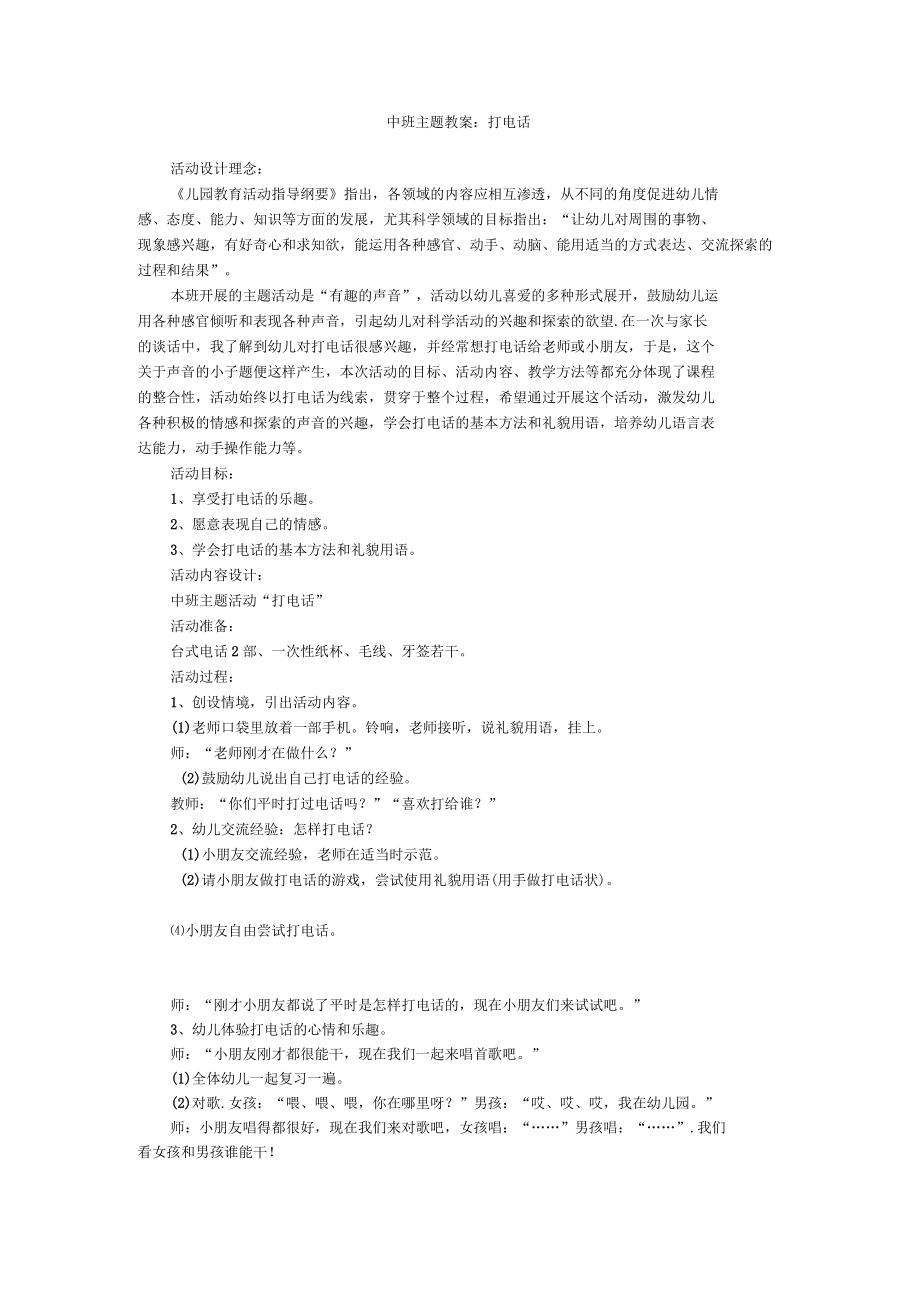 中班主题教案：打电话

活动设计理念：

《儿园教育活动指导纲要》指出，各领域的内容应相互渗透，从不同的角度促进幼儿情感、态度、能力、知识等方面的发展，尤其科学领域的目标指出：“让幼儿对周围的事物、现象感兴趣，有好奇心和求知欲，能运用各种感官、动手、动脑、能用适当的方式表达、交流探索的过程和结果”。

本班开展的主题活动是“有趣的声音”，活动以幼儿喜爱的多种形式展开，鼓励幼儿运用各种感官倾听和表现各种声音，引起幼儿对科学活动的兴趣和探索的欲望.在一次与家长的谈话中，我了解到幼儿对打电话很感兴趣，并经常想打电话给老师或小朋友，于是，这个关于声音的小子题便这样产生，本次活动的目标、活动内容、教学方法等都充分体现了课程的整合性，活动始终以打电话为线索，贯穿于整个过程，希望通过开展这个活动，激发幼儿各种积极的情感和探索的声音的兴趣，学会打电话的基本方法和礼貌用语，培养幼儿语言表达能力，动手操作能力等。

活动目标：

1、享受打电话的乐趣。

2、愿意表现自己的情感。

3、学会打电话的基本方法和礼貌用语。

活动内容设计：

中班主题活动“打电话”

活动准备：

台式电话 2 部、一次性纸杯、毛线、牙签若干。

活动过程：

1、创设情境，引出活动内容。

(1)老师口袋里放着一部手机。铃响，老师接听，说礼貌用语，挂上。

师：“老师刚才在做什么？”

(2)鼓励幼儿说出自己打电话的经验。

教师：“你们平时打过电话吗？”“喜欢打给谁？”

2、幼儿交流经验：怎样打电话？

(1)小朋友交流经验，老师在适当时示范。

(2)请小朋友做打电话的游戏，尝试使用礼貌用语(用手做打电话状)。

⑷小朋友自由尝试打电话。

师：“刚才小朋友都说了平时是怎样打电话的，现在小朋友们来试试吧。”

3、幼儿体验打电话的心情和乐趣。

师：“小朋友刚才都很能干，现在我们一起来唱首歌吧。”

(1)全体幼儿一起复习一遍。

(2)对歌.女孩：“喂、喂、喂，你在哪里呀？”男孩：“哎、哎、哎，我在幼儿园。”

师：小朋友唱得都很好，现在我们来对歌吧，女孩唱：“……”男孩唱：“……”.我们看女孩和男孩谁能干！